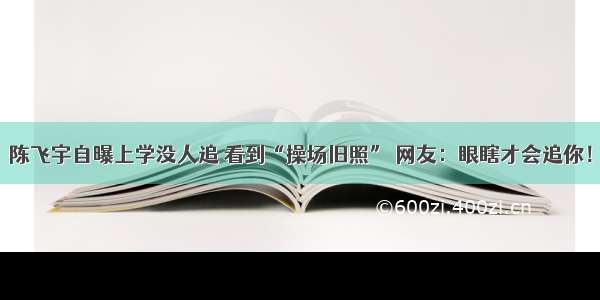 陈飞宇自曝上学没人追 看到“操场旧照” 网友：眼瞎才会追你！

©600zi.400zi.cn